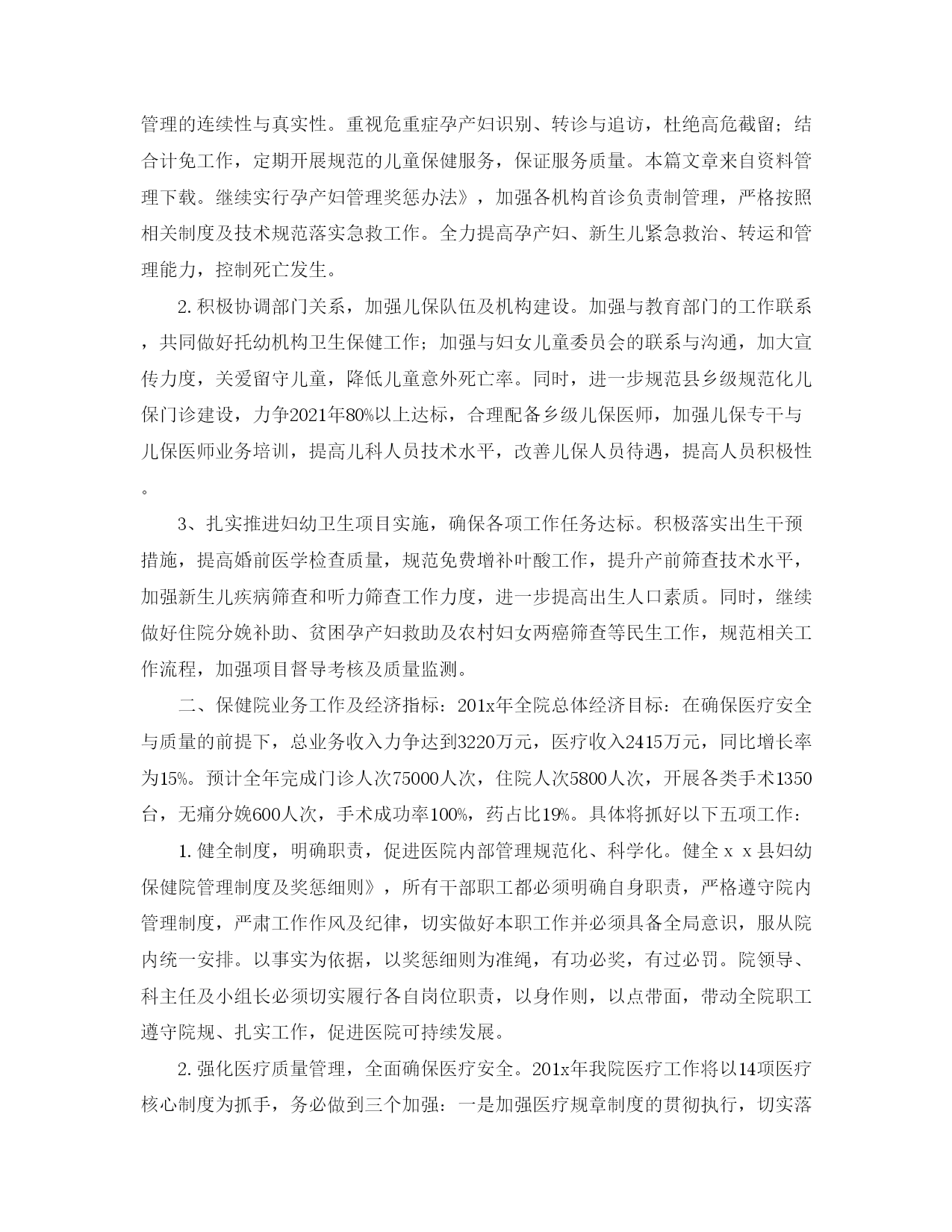 管理的连续性与真实性。重视危重症孕产妇识别、转诊与追访，杜绝高危截留；结合计免工作，定期开展规范的儿童保健服务，保证服务质量。本篇文章来自资料管理下载。继续实行孕产妇管理奖惩办法》，加强各机构首诊负责制管理，严格按照相关制度及技术规范落实急救工作。全力提高孕产妇、新生儿紧急救治、转运和管理能力，控制死亡发生。

2. 积极协调部门关系，加强儿保队伍及机构建设。加强与教育部门的工作联系，共同做好托幼机构卫生保健工作；加强与妇女儿童委员会的联系与沟通，加大宣传力度，关爱留守儿童，降低儿童意外死亡率。同时，进一步规范县乡级规范化儿保门诊建设，力争2021年80%以上达标，合理配备乡级儿保医师，加强儿保专干与儿保医师业务培训，提高儿科人员技术水平，改善儿保人员待遇，提高人员积极性。

3、扎实推进妇幼卫生项目实施，确保各项工作任务达标。积极落实出生干预措施，提高婚前医学检查质量，规范免费增补叶酸工作，提升产前筛查技术水平，加强新生儿疾病筛查和听力筛查工作力度，进一步提高出生人口素质。同时，继续做好住院分娩补助、贫困孕产妇救助及农村妇女两癌筛查等民生工作，规范相关工作流程，加强项目督导考核及质量监测。

二、保健院业务工作及经济指标：201x年全院总体经济目标：在确保医疗安全与质量的前提下，总业务收入力争达到3220万元，医疗收入2415万元，同比增长率为15%。预计全年完成门诊人次75000人次，住院人次5800人次，开展各类手术1350台，无痛分娩600人次，手术成功率100%，药占比19%。具体将抓好以下五项工作：

1. 健全制度，明确职责，促进医院内部管理规范化、科学化。健全ｘｘ县妇幼保健院管理制度及奖惩细则》，所有干部职工都必须明确自身职责，严格遵守院内管理制度，严肃工作作风及纪律，切实做好本职工作并必须具备全局意识，服从院内统一安排。以事实为依据，以奖惩细则为准绳，有功必奖，有过必罚。院领导、科主任及小组长必须切实履行各自岗位职责，以身作则，以点带面，带动全院职工遵守院规、扎实工作，促进医院可持续发展。

2. 强化医疗质量管理，全面确保医疗安全。201x年我院医疗工作将以14项医疗核心制度为抓手，务必做到三个加强：一是加强医疗规章制度的贯彻执行，切实落